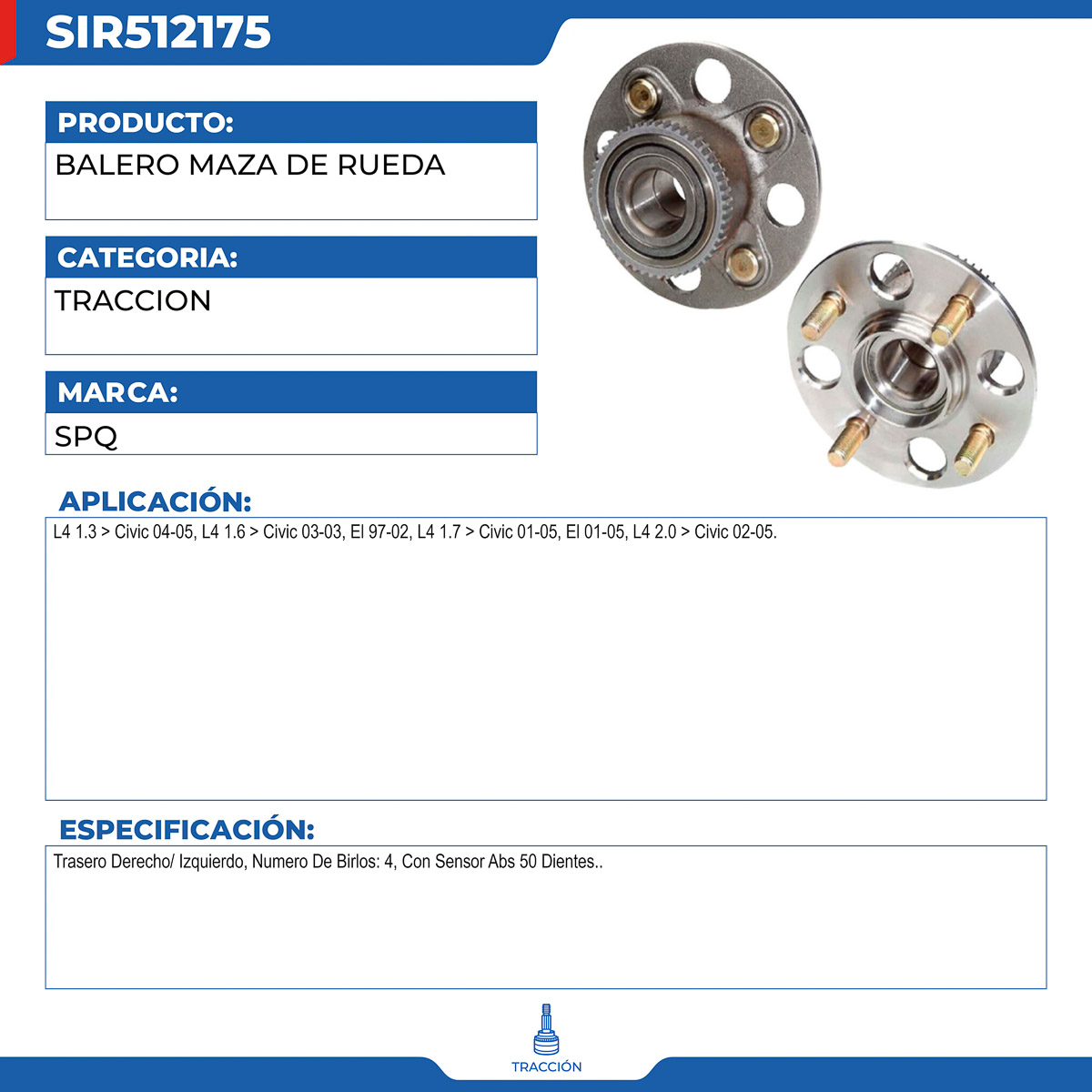 SIR512175

PRODUCTO:

BALERO MAZA DE RUEDA

CATEGORIA:

TRACCION

MARCA:

SPQ

APLICACIÓN:

L4 1.3 > Civic 04-05, L4 1.6 > Civic 03-03, El 97-02, L4 1.7 > Civic 01-05, El 01-05, L4 2.0 > Civic 02-05.

ESPECIFICACIÓN:

Trasero Derecho/ Izquierdo, Numero De Birlos: 4, Con Sensor Abs 50 Dientes..

TRACCIÓN